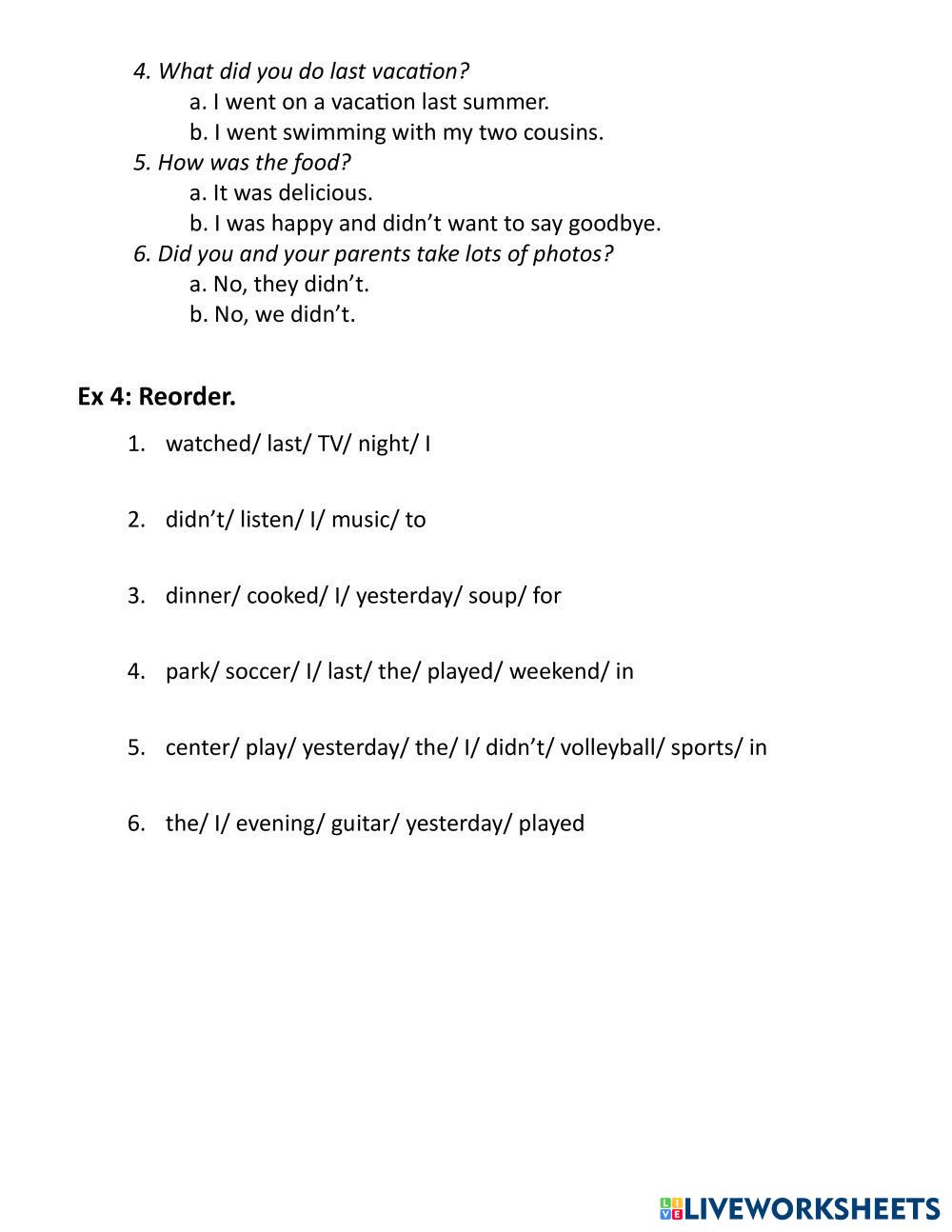 4. What did you do last vacation?
a. I went on a vacation last summer.
b. I went swimming with my two cousins.
5. How was the food?
a. It was delicious.
b. I was happy and didn’t want to say goodbye.
6. Did you and your parents take lots of photos?
a. No, they didn’t.
b. No, we didn’t.

Ex 4: Reorder.

1. watched/ last/ TV/ night/ I

2. didn’t/ listen/ I/ music/ to

3. dinner/ cooked/ I/ yesterday/ soup/ for

4. park/ soccer/ I/ last/ the/ played/ weekend/ in

5. center/ play/ yesterday/ the/ I/ didn’t/ volleyball/ sports/ in

6. the/ I/ evening/ guitar/ yesterday/ played

LIVEWORKSHEETS